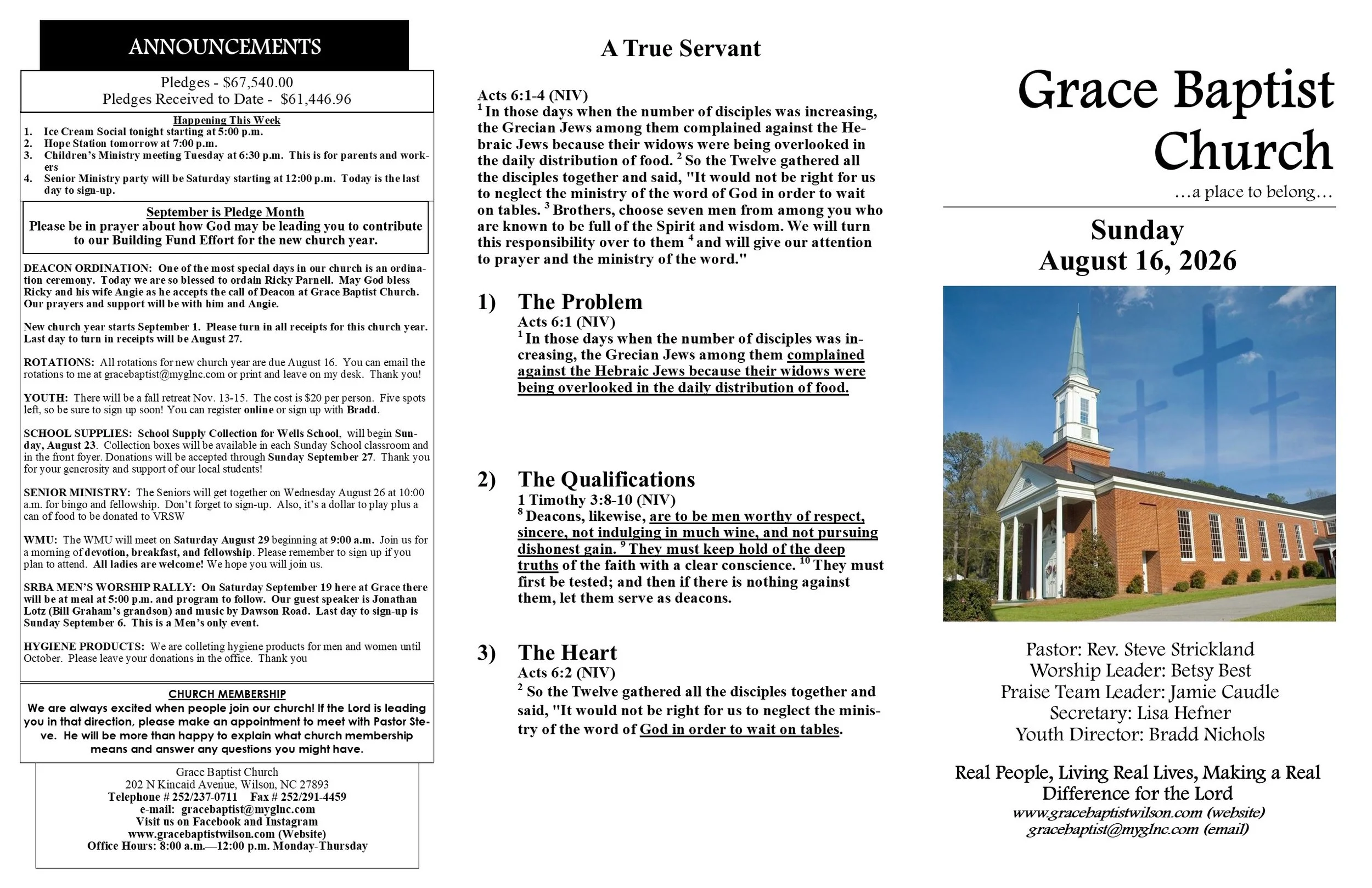 ANNOUNCEMENTS

Pledges - $67,540.00
Pledges Received to Date - $61,446.96

Happening This Week
1. Ice Cream Social tonight starting at 5:00 p.m.
2. Hope Station tomorrow at 7:00 p.m.
3. Children's Ministry meeting Tuesday at 6:30 p.m. This is for parents and workers
4. Senior Ministry party will be Saturday starting at 12:00 p.m. Today is the last day to sign-up.

September is Pledge Month
Please be in prayer about how God may be leading you to contribute to our Building Fund Effort for the new church year.

DEACON ORDINATION: One of the most special days in our church is an ordination ceremony. Today we are so blessed to ordain Ricky Parnell. May God bless Ricky and his wife Angie as he accepts the call of Deacon at Grace Baptist Church. Our prayers and support will be with him and Angie.

New church year starts September 1. Please turn in all receipts for this church year. Last day to turn in receipts will be August 27.

ROTATIONS: All rotations for new church year are due August 16. You can email the rotations to me at gracebaptist@myglnc.com or print and leave on my desk. Thank you!

YOUTH: There will be a fall retreat Nov. 13-15. The cost is $20 per person. Five spots left, so be sure to sign up soon! You can register online or sign up with Bradd.

SCHOOL SUPPLIES: School Supply Collection for Wells School, will begin Sunday, August 23. Collection boxes will be available in each Sunday School classroom and in the front foyer. Donations will be accepted through Sunday September 27. Thank you for your generosity and support of our local students!

SENIOR MINISTRY: The Seniors will get together on Wednesday August 26 at 10:00 a.m. for bingo and fellowship. Don't forget to sign-up. Also, it's a dollar to play plus a can of food to be donated to VRSW

WMU: The WMU will meet on Saturday August 29 beginning at 9:00 a.m. Join us for a morning of devotion, breakfast, and fellowship. Please remember to sign up if you plan to attend. All ladies are welcome! We hope you will join us.

SRBA MEN'S WORSHIP RALLY: On Saturday September 19 here at Grace there will be at meal at 5:00 p.m. and program to follow. Our guest speaker is Jonathan Lotz (Bill Graham's grandson) and music by Dawson Road. Last day to sign-up is Sunday September 6. This is a Men's only event.

HYGIENE PRODUCTS: We are colleting hygiene products for men and women until October. Please leave your donations in the office. Thank you

CHURCH MEMBERSHIP
We are always excited when people join our church! If the Lord is leading you in that direction, please make an appointment to meet with Pastor Steve. He will be more than happy to explain what church membership means and answer any questions you might have.

Grace Baptist Church
202 N Kincaid Avenue, Wilson, NC 27893
Telephone # 252/237-0711 Fax # 252/291-4459
e-mail: gracebaptist@myglnc.com
Visit us on Facebook and Instagram
www.gracebaptistwilson.com (Website)
Office Hours: 8:00 a.m.—12:00 p.m. Monday-Thursday

A True Servant

Acts 6:1-4 (NIV)
$^1$ In those days when the number of disciples was increasing, the Grecian Jews among them complained against the Hebraic Jews because their widows were being overlooked in the daily distribution of food. $^2$ So the Twelve gathered all the disciples together and said, "It would not be right for us to neglect the ministry of the word of God in order to wait on tables. $^3$ Brothers, choose seven men from among you who are known to be full of the Spirit and wisdom. We will turn this responsibility over to them $^4$ and will give our attention to prayer and the ministry of the word."

1) The Problem
Acts 6:1 (NIV)
$^1$ In those days when the number of disciples was increasing, the Grecian Jews among them complained against the Hebraic Jews because their widows were being overlooked in the daily distribution of food.

2) The Qualifications
1 Timothy 3:8-10 (NIV)
$^8$ Deacons, likewise, are to be men worthy of respect, sincere, not indulging in much wine, and not pursuing dishonest gain. $^9$ They must keep hold of the deep truths of the faith with a clear conscience. $^{10}$ They must first be tested; and then if there is nothing against them, let them serve as deacons.

3) The Heart
Acts 6:2 (NIV)
$^2$ So the Twelve gathered all the disciples together and said, "It would not be right for us to neglect the ministry of the word of God in order to wait on tables.

Grace Baptist Church
…a place to belong…

Sunday
August 16, 2026

Pastor: Rev. Steve Strickland
Worship Leader: Betsy Best
Praise Team Leader: Jamie Caudle
Secretary: Lisa Hefner
Youth Director: Bradd Nichols

Real People, Living Real Lives, Making a Real Difference for the Lord
www.gracebaptistwilson.com (website)
gracebaptist@myglnc.com (email)